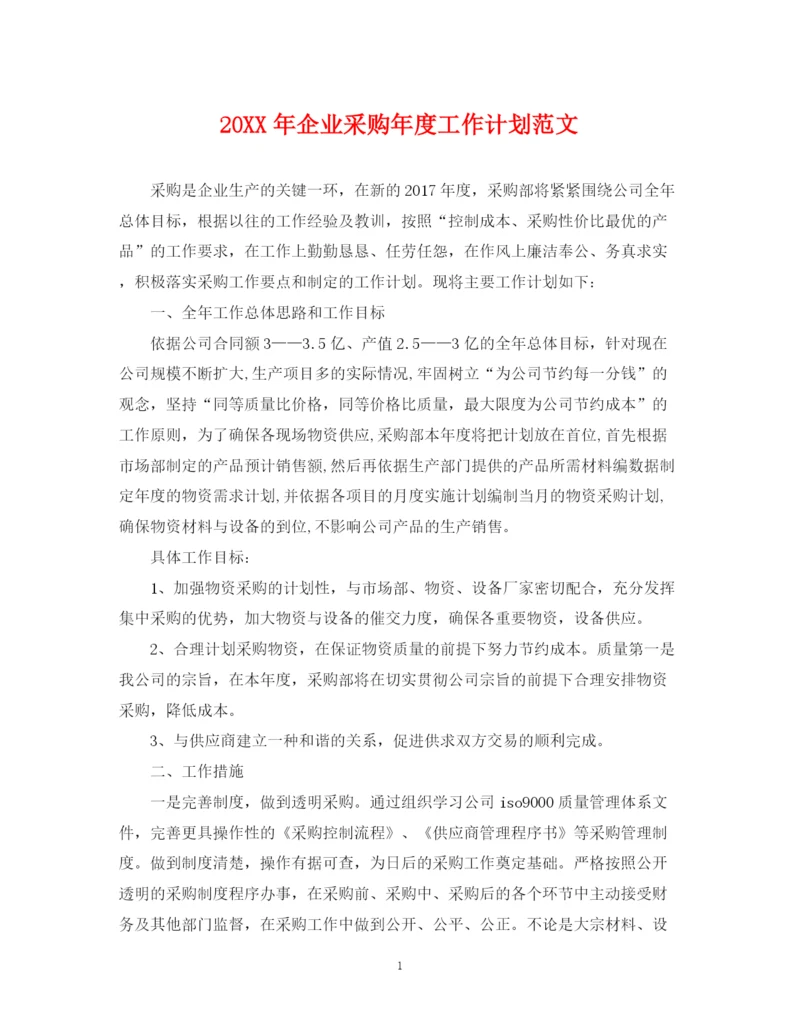 20XX 年企业采购年度工作计划范文

采购是企业生产的关键一环，在新的 2017 年度，采购部将紧紧围绕公司全年总体目标，根据以往的工作经验及教训，按照“控制成本、采购性价比最优的产品”的工作要求，在工作上勤勤恳恳、任劳任怨，在作风上廉洁奉公、务真求实，积极落实采购工作要点和制定的工作计划。现将主要工作计划如下：

一、全年工作总体思路和工作目标

依据公司合同额 3——3.5 亿、产值 2.5——3 亿的全年总体目标，针对现在公司规模不断扩大,生产项目多的实际情况,牢固树立“为公司节约每一分钱”的观念，坚持“同等质量比价格，同等价格比质量，最大限度为公司节约成本”的工作原则，为了确保各现场物资供应,采购部本年度将把计划放在首位,首先根据市场部制定的产品预计销售额,然后再依据生产部门提供的产品所需材料编数据制定年度的物资需求计划,并依据各项目的月度实施计划编制当月的物资采购计划,确保物资材料与设备的到位,不影响公司产品的生产销售。

具体工作目标：

1、加强物资采购的计划性，与市场部、物资、设备厂家密切配合，充分发挥集中采购的优势，加大物资与设备的催交力度，确保各重要物资，设备供应。

2、合理计划采购物资，在保证物资质量的前提下努力节约成本。质量第一是我公司的宗旨，在本年度，采购部将在切实贯彻公司宗旨的前提下合理安排物资采购，降低成本。

3、与供应商建立一种和谐的关系，促进供求双方交易的顺利完成。

二、工作措施

一是完善制度，做到透明采购。通过组织学习公司 iso9000 质量管理体系文件，完善更具操作性的《采购控制流程》、《供应商管理程序书》等采购管理制度。做到制度清楚，操作有据可查，为日后的采购工作奠定基础。严格按照公开透明的采购制度程序办事，在采购前、采购中、采购后的各个环节中主动接受财务及其他部门监督，在采购工作中做到公开、公平、公正。不论是大宗材料、设

1